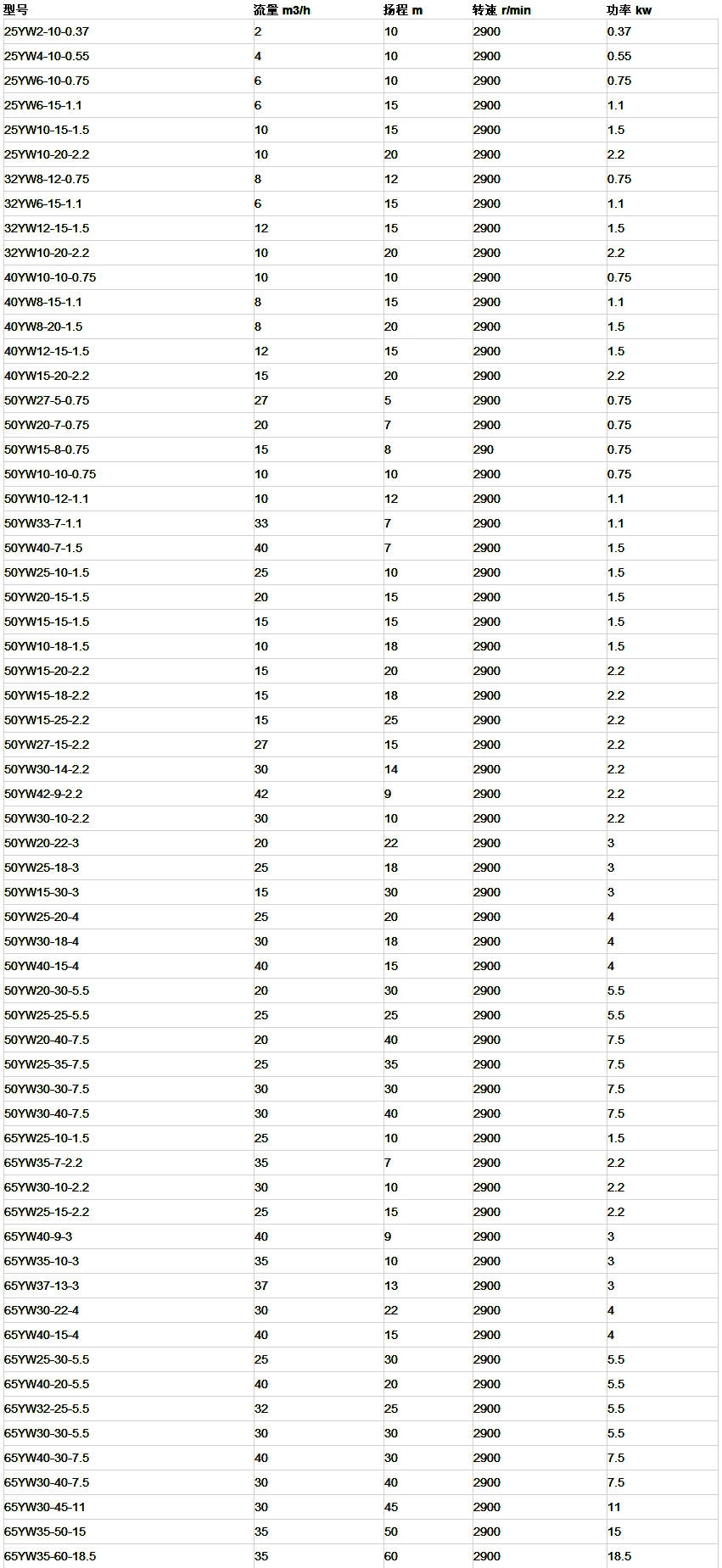 | 型号 | 流量 m3/h | 扬程 m | 转速 r/min | 功率 kw |
|---|---|---|---|---|
| 25YW2-10-0.37 | 2 | 10 | 2900 | 0.37 |
| 25YW4-10-0.55 | 4 | 10 | 2900 | 0.55 |
| 25YW6-10-0.75 | 6 | 10 | 2900 | 0.75 |
| 25YW6-15-1.1 | 6 | 15 | 2900 | 1.1 |
| 25YW10-15-1.5 | 10 | 15 | 2900 | 1.5 |
| 25YW10-20-2.2 | 10 | 20 | 2900 | 2.2 |
| 32YW8-12-0.75 | 8 | 12 | 2900 | 0.75 |
| 32YW6-15-1.1 | 6 | 15 | 2900 | 1.1 |
| 32YW12-15-1.5 | 12 | 15 | 2900 | 1.5 |
| 32YW10-20-2.2 | 10 | 20 | 2900 | 2.2 |
| 40YW10-10-0.75 | 10 | 10 | 2900 | 0.75 |
| 40YW8-15-1.1 | 8 | 15 | 2900 | 1.1 |
| 40YW8-20-1.5 | 8 | 20 | 2900 | 1.5 |
| 40YW12-15-1.5 | 12 | 15 | 2900 | 1.5 |
| 40YW15-20-2.2 | 15 | 20 | 2900 | 2.2 |
| 50YW27-5-0.75 | 27 | 5 | 2900 | 0.75 |
| 50YW20-7-0.75 | 20 | 7 | 2900 | 0.75 |
| 50YW15-8-0.75 | 15 | 8 | 290 | 0.75 |
| 50YW10-10-0.75 | 10 | 10 | 2900 | 0.75 |
| 50YW10-12-1.1 | 10 | 12 | 2900 | 1.1 |
| 50YW33-7-1.1 | 33 | 7 | 2900 | 1.1 |
| 50YW40-7-1.5 | 40 | 7 | 2900 | 1.5 |
| 50YW25-10-1.5 | 25 | 10 | 2900 | 1.5 |
| 50YW20-15-1.5 | 20 | 15 | 2900 | 1.5 |
| 50YW15-15-1.5 | 15 | 15 | 2900 | 1.5 |
| 50YW10-18-1.5 | 10 | 18 | 2900 | 1.5 |
| 50YW15-20-2.2 | 15 | 20 | 2900 | 2.2 |
| 50YW15-18-2.2 | 15 | 18 | 2900 | 2.2 |
| 50YW15-25-2.2 | 15 | 25 | 2900 | 2.2 |
| 50YW27-15-2.2 | 27 | 15 | 2900 | 2.2 |
| 50YW30-14-2.2 | 30 | 14 | 2900 | 2.2 |
| 50YW42-9-2.2 | 42 | 9 | 2900 | 2.2 |
| 50YW30-10-2.2 | 30 | 10 | 2900 | 2.2 |
| 50YW20-22-3 | 20 | 22 | 2900 | 3 |
| 50YW25-18-3 | 25 | 18 | 2900 | 3 |
| 50YW15-30-3 | 15 | 30 | 2900 | 3 |
| 50YW25-20-4 | 25 | 20 | 2900 | 4 |
| 50YW30-18-4 | 30 | 18 | 2900 | 4 |
| 50YW40-15-4 | 40 | 15 | 2900 | 4 |
| 50YW20-30-5.5 | 20 | 30 | 2900 | 5.5 |
| 50YW25-25-5.5 | 25 | 25 | 2900 | 5.5 |
| 50YW20-40-7.5 | 20 | 40 | 2900 | 7.5 |
| 50YW25-35-7.5 | 25 | 35 | 2900 | 7.5 |
| 50YW30-30-7.5 | 30 | 30 | 2900 | 7.5 |
| 50YW30-40-7.5 | 30 | 40 | 2900 | 7.5 |
| 65YW25-10-1.5 | 25 | 10 | 2900 | 1.5 |
| 65YW35-7-2.2 | 35 | 7 | 2900 | 2.2 |
| 65YW30-10-2.2 | 30 | 10 | 2900 | 2.2 |
| 65YW25-15-2.2 | 25 | 15 | 2900 | 2.2 |
| 65YW40-9-3 | 40 | 9 | 2900 | 3 |
| 65YW35-10-3 | 35 | 10 | 2900 | 3 |
| 65YW37-13-3 | 37 | 13 | 2900 | 3 |
| 65YW30-22-4 | 30 | 22 | 2900 | 4 |
| 65YW40-15-4 | 40 | 15 | 2900 | 4 |
| 65YW25-30-5.5 | 25 | 30 | 2900 | 5.5 |
| 65YW40-20-5.5 | 40 | 20 | 2900 | 5.5 |
| 65YW32-25-5.5 | 32 | 25 | 2900 | 5.5 |
| 65YW30-30-5.5 | 30 | 30 | 2900 | 5.5 |
| 65YW40-30-7.5 | 40 | 30 | 2900 | 7.5 |
| 65YW30-40-7.5 | 30 | 40 | 2900 | 7.5 |
| 65YW30-45-11 | 30 | 45 | 2900 | 11 |
| 65YW35-50-15 | 35 | 50 | 2900 | 15 |
| 65YW35-60-18.5 | 35 | 60 | 2900 | 18.5 |